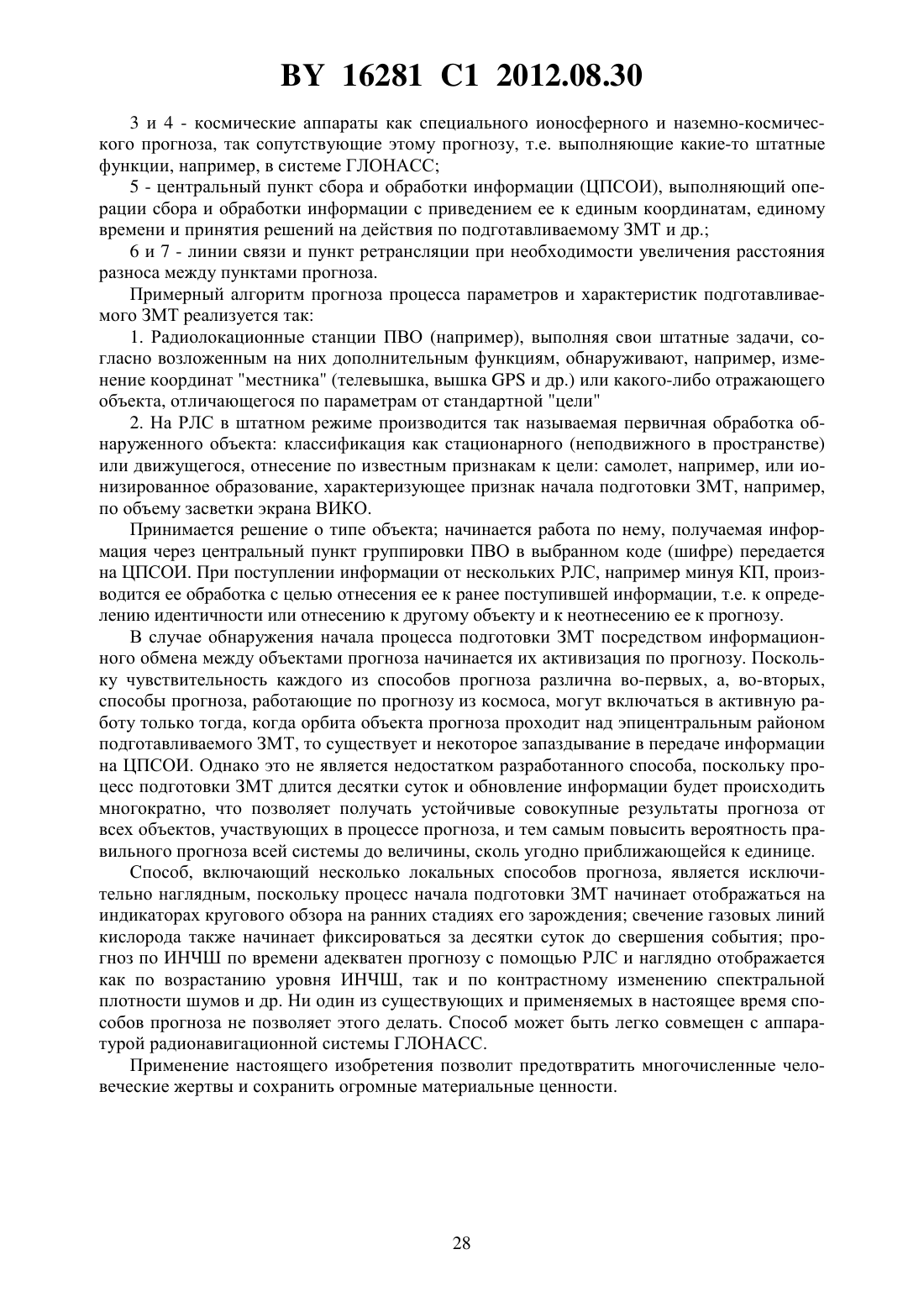 BY 16281 C1 2012.08.30

3 и 4 - космические аппараты как специального ионосферного и наземно-космического прогноза, так сопутствующие этому прогнозу, т.е. выполняющие какие-то штатные функции, например, в системе ГЛОНАСС;

5 - центральный пункт сбора и обработки информации (ЦПСОИ), выполняющий операции сбора и обработки информации с приведением ее к единым координатам, единому времени и принятия решений на действия по подготавливаемому ЗМТ и др.;

6 и 7 - линии связи и пункт ретрансляции при необходимости увеличения расстояния разноса между пунктами прогноза.

Примерный алгоритм прогноза процесса параметров и характеристик подготавливаемого ЗМТ реализуется так:

1. Радиолокационные станции ПВО (например), выполняя свои штатные задачи, согласно возложенным на них дополнительным функциям, обнаруживают, например, изменение координат "местника" (телевышка, вышка GPS и др.) или какого-либо отражающего объекта, отличающегося по параметрам от стандартной "цели"

2. На РЛС в штатном режиме производится так называемая первичная обработка обнаруженного объекта: классификация как стационарного (неподвижного в пространстве) или движущегося, отнесение по известным признакам к цели: самолет, например, или ионизированное образование, характеризующее признак начала подготовки ЗМТ, например, по объему засветки экрана ВИКО.

Принимается решение о типе объекта; начинается работа по нему, получаемая информация через центральный пункт группировки ПВО в выбранном коде (шифре) передается на ЦПСОИ. При поступлении информации от нескольких РЛС, например минуя КП, производится ее обработка с целью отнесения ее к ранее поступившей информации, т.е. к определению идентичности или отнесению к другому объекту и к неотнесению ее к прогнозу.

В случае обнаружения начала процесса подготовки ЗМТ посредством информационного обмена между объектами прогноза начинается их активизация по прогнозу. Поскольку чувствительность каждого из способов прогноза различна во-первых, а, во-вторых, способы прогноза, работающие по прогнозу из космоса, могут включаться в активную работу только тогда, когда орбита объекта прогноза проходит над эпицентральным районом подготавливаемого ЗМТ, то существует и некоторое запаздывание в передаче информации на ЦПСОИ. Однако это не является недостатком разработанного способа, поскольку процесс подготовки ЗМТ длится десятки суток и обновление информации будет происходить многократно, что позволяет получать устойчивые совокупные результаты прогноза от всех объектов, участвующих в процессе прогноза, и тем самым повысить вероятность правильного прогноза всей системы до величины, сколь угодно приближающейся к единице.

Способ, включающий несколько локальных способов прогноза, является исключительно наглядным, поскольку процесс начала подготовки ЗМТ начинает отображаться на индикаторах кругового обзора на ранних стадиях его зарождения; свечение газовых линий кислорода также начинает фиксироваться за десятки суток до свершения события; прогноз по ИНЧШ по времени адекватен прогнозу с помощью РЛС и наглядно отображается как по возрастанию уровня ИНЧШ, так и по контрастному изменению спектральной плотности шумов и др. Ни один из существующих и применяемых в настоящее время способов прогноза не позволяет этого делать. Способ может быть легко совмещен с аппаратурой радионавигационной системы ГЛОНАСС.

Применение настоящего изобретения позволит предотвратить многочисленные человеческие жертвы и сохранить огромные материальные ценности.

28